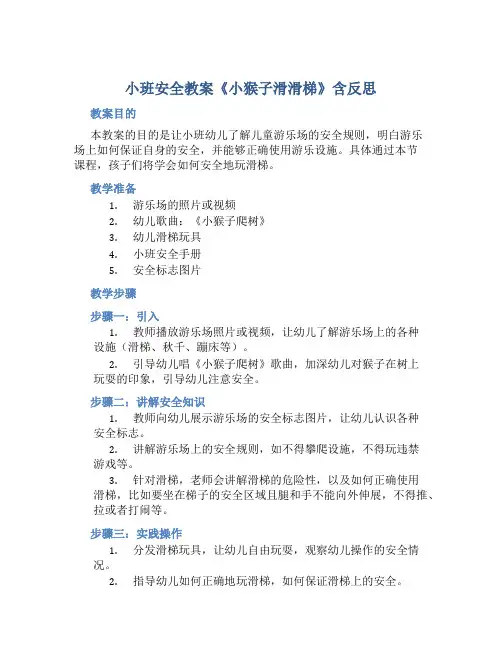 小班安全教案《小猴子滑滑梯》含反思

教案目的

本教案的目的是让小班幼儿了解儿童游乐场的安全规则，明白游乐场上如何保证自身的安全，并能够正确使用游乐设施。具体通过本节课程，孩子们将学会如何安全地玩滑梯。

教学准备

1. 游乐场的照片或视频
2. 幼儿歌曲：《小猴子爬树》
3. 幼儿滑梯玩具
4. 小班安全手册
5. 安全标志图片

教学步骤

步骤一：引入

1. 教师播放游乐场照片或视频，让幼儿了解游乐场上的各种设施（滑梯、秋千、蹦床等）。
2. 引导幼儿唱《小猴子爬树》歌曲，加深幼儿对猴子在树上玩耍的印象，引导幼儿注意安全。

步骤二：讲解安全知识

1. 教师向幼儿展示游乐场的安全标志图片，让幼儿认识各种安全标志。
2. 讲解游乐场上的安全规则，如不得攀爬设施，不得玩违禁游戏等。
3. 针对滑梯，老师会讲解滑梯的危险性，以及如何正确使用滑梯，比如要坐在梯子的安全区域且腿和手不能向外伸展，不得推、拉或者打闹等。

步骤三：实践操作

1. 分发滑梯玩具，让幼儿自由玩耍，观察幼儿操作的安全情况。
2. 指导幼儿如何正确地玩滑梯，如何保证滑梯上的安全。